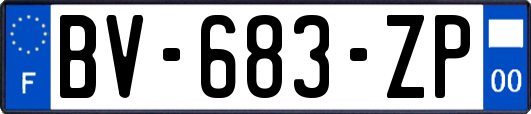 F
BV-683-ZP
00